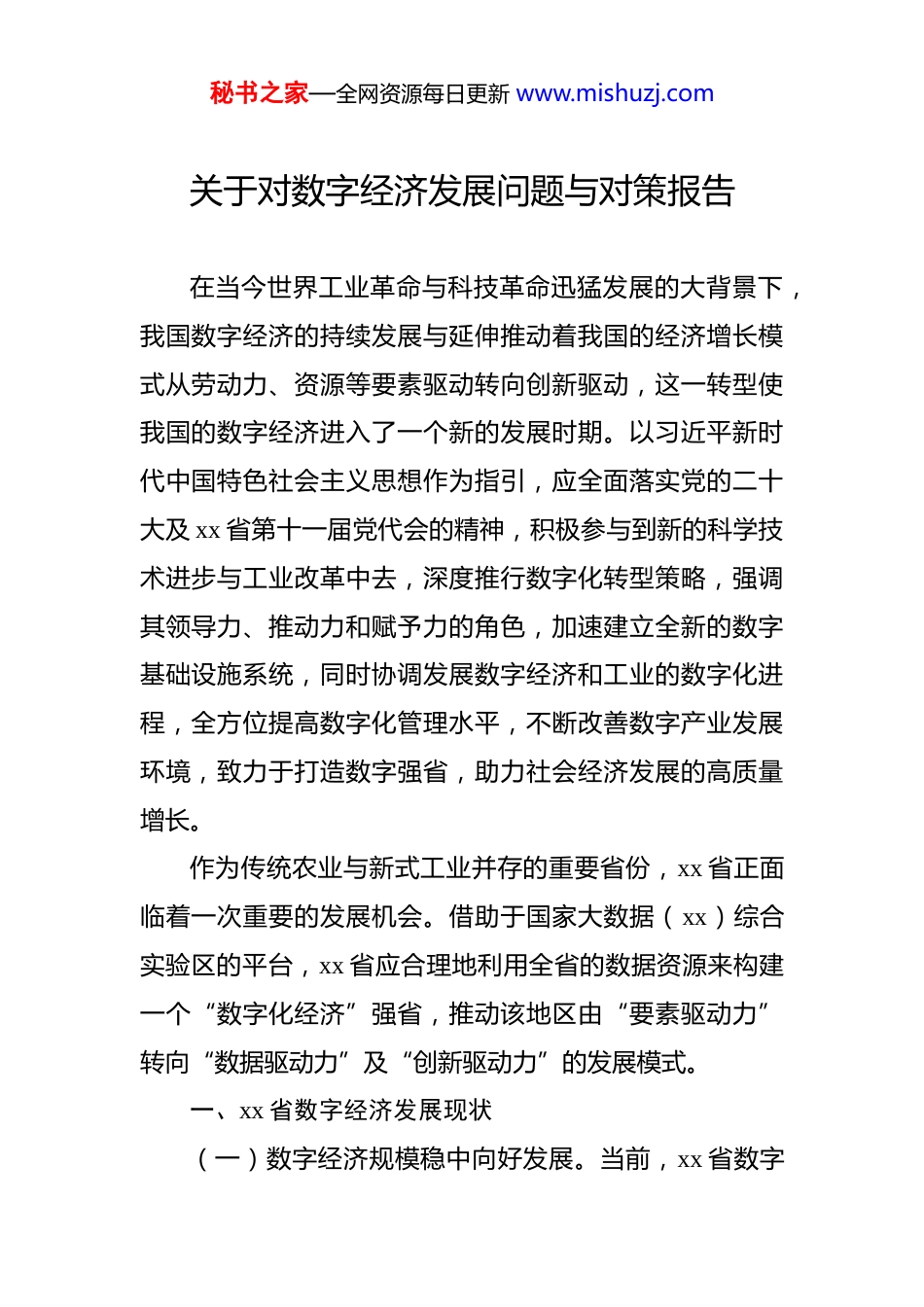 秘书之家—全网资源每日更新 www.mishuzj.com

关于对数字经济发展问题与对策报告

在当今世界工业革命与科技革命迅猛发展的大背景下，我国数字经济的持续发展与延伸推动着我国的经济增长模式从劳动力、资源等要素驱动转向创新驱动，这一转型使我国的数字经济进入了一个新的发展时期。以习近平新时代中国特色社会主义思想作为指引，应全面落实党的二十大及 xx 省第十一届党代会的精神，积极参与到新的科学技术进步与工业改革中去，深度推行数字化转型策略，强调其领导力、推动力和赋予力的角色，加速建立全新的数字基础设施系统，同时协调发展数字经济和工业的数字化进程，全方位提高数字化管理水平，不断改善数字产业发展环境，致力于打造数字强省，助力社会经济发展的高质量增长。

作为传统农业与新式工业并存的重要省份，xx 省正面临着一次重要的发展机会。借助于国家大数据（xx）综合实验区的平台，xx 省应合理地利用全省的数据资源来构建一个“数字化经济”强省，推动该地区由“要素驱动力”转向“数据驱动力”及“创新驱动力”的发展模式。

一、xx 省数字经济发展现状

（一）数字经济规模稳中向好发展。当前，xx 省数字